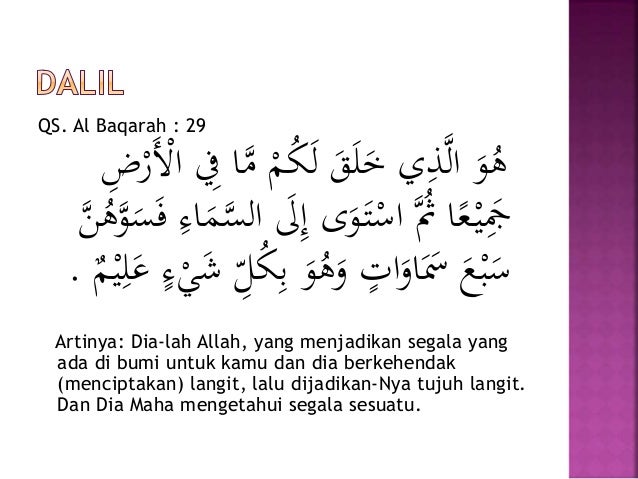 DALIL

QS. Al Baqarah : 29

هُوَ الَّذِي خَلَقَ لَكُمْ مَّا فِي الْأَرْضِ جَمِيْعًا ثُمَّ اسْتَوَى إِلَى السَّمَاءِ فَسَوَّهُنَّ سَبْعَ سَمَاوَاتٍ وَهُوَ بِكُلِّ شَيْءٍ عَلِيْمٌ .

Artinya: Dia-lah Allah, yang menjadikan segala yang ada di bumi untuk kamu dan dia berkehendak (menciptakan) langit, lalu dijadikan-Nya tujuh langit. Dan Dia Maha mengetahui segala sesuatu.